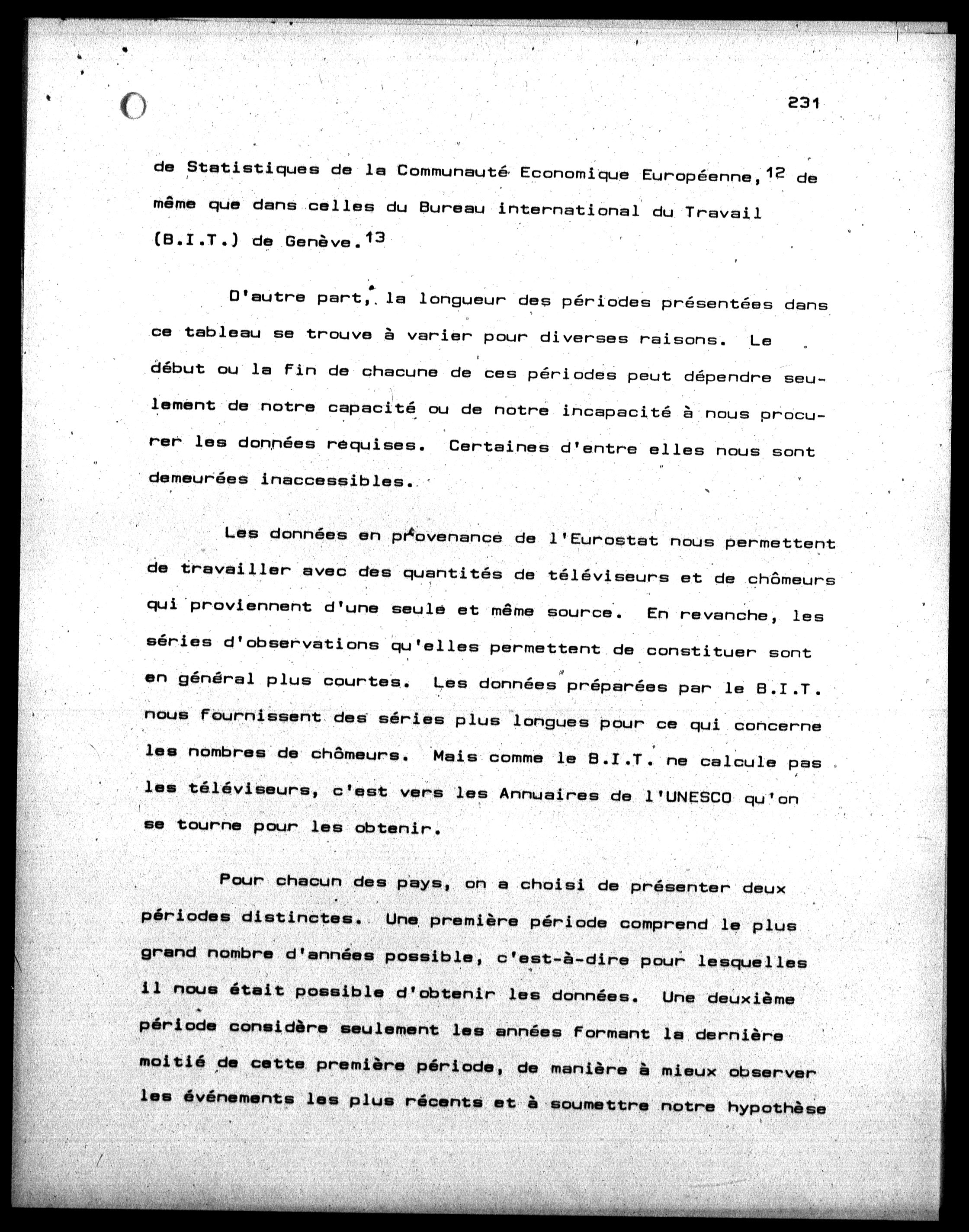 231

de Statistiques de la Communauté Economique Européenne,$^{12}$ de même que dans celles du Bureau international du Travail (B.I.T.) de Genève.$^{13}$

D'autre part, la longueur des périodes présentées dans ce tableau se trouve à varier pour diverses raisons. Le début ou la fin de chacune de ces périodes peut dépendre seulement de notre capacité ou de notre incapacité à nous procurer les données requises. Certaines d'entre elles nous sont demeurées inaccessibles.

Les données en provenance de l'Eurostat nous permettent de travailler avec des quantités de téléviseurs et de chômeurs qui proviennent d'une seule et même source. En revanche, les séries d'observations qu'elles permettent de constituer sont en général plus courtes. Les données préparées par le B.I.T. nous fournissent des séries plus longues pour ce qui concerne les nombres de chômeurs. Mais comme le B.I.T. ne calcule pas les téléviseurs, c'est vers les Annuaires de l'UNESCO qu'on se tourne pour les obtenir.

Pour chacun des pays, on a choisi de présenter deux périodes distinctes. Une première période comprend le plus grand nombre d'années possible, c'est-à-dire pour lesquelles il nous était possible d'obtenir les données. Une deuxième période considère seulement les années formant la dernière moitié de cette première période, de manière à mieux observer les événements les plus récents et à soumettre notre hypothèse